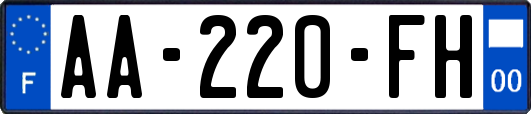 F
AA-220-FH
00